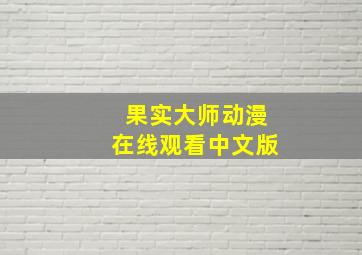 果实大师动漫
在线观看中文版